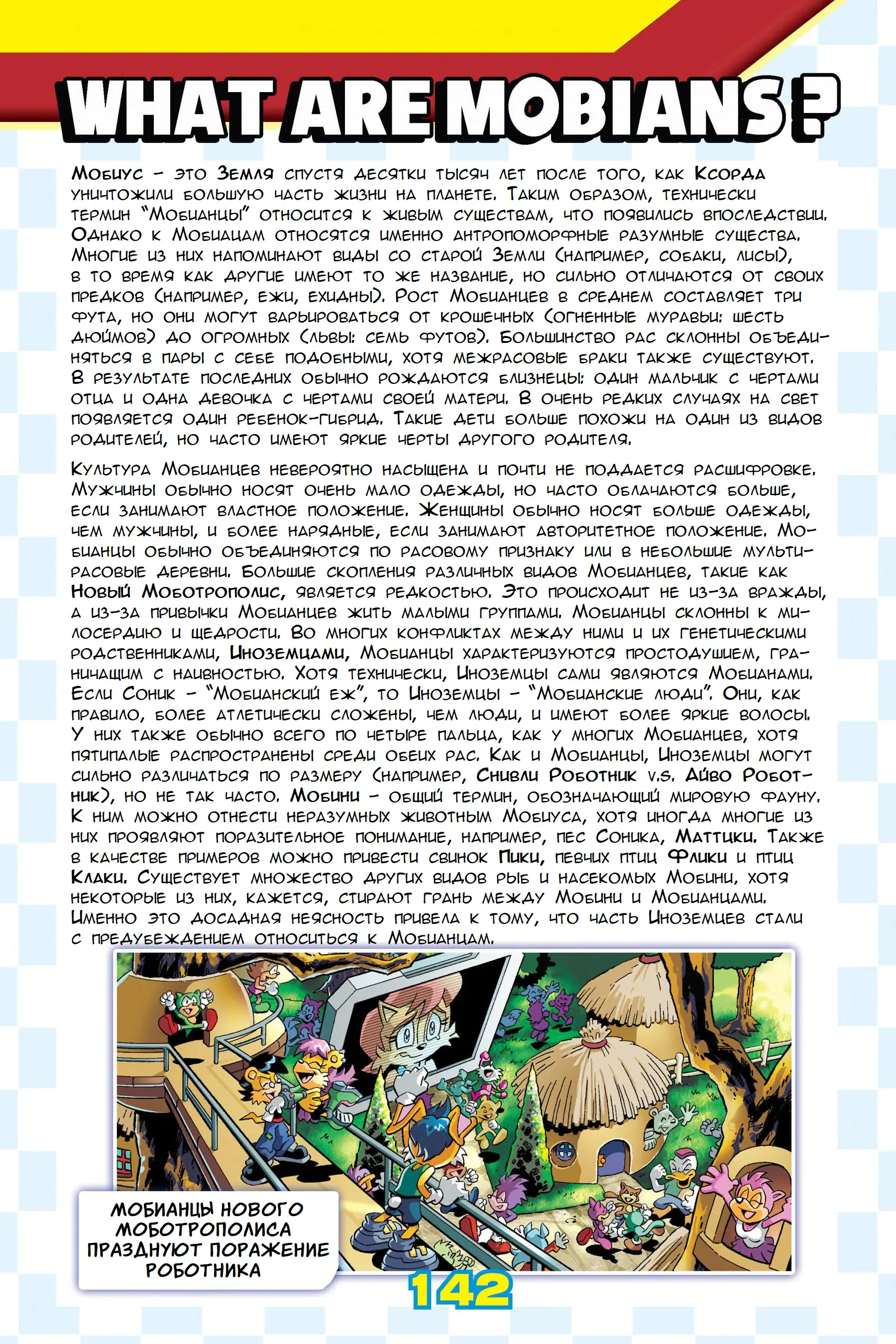 WHAT ARE MOBIANS?

Мобиус – это Земля спустя десятки тысяч лет после того, как Ксорда уничтожили большую часть жизни на планете. Таким образом, технически термин "Мобианцы" относится к живым существам, что появились впоследствии. Однако к Мобиацам относятся именно антропоморфные разумные существа. Многие из них напоминают виды со старой Земли (например, собаки, лисы), в то время как другие имеют то же название, но сильно отличаются от своих предков (например, ежи, ехидны). Рост Мобианцев в среднем составляет три фута, но они могут варьироваться от крошечных (огненные муравьи: шесть дюймов) до огромных (львы: семь футов). Большинство рас склонны объединяться в пары с себе подобными, хотя межрасовые браки также существуют. В результате последних обычно рождаются близнецы: один мальчик с чертами отца и одна девочка с чертами своей матери. В очень редких случаях на свет появляется один ребенок-гибрид. Такие дети больше похожи на один из видов родителей, но часто имеют яркие черты другого родителя.

Культура Мобианцев невероятно насыщена и почти не поддается расшифровке. Мужчины обычно носят очень мало одежды, но часто облачаются больше, если занимают властное положение. Женщины обычно носят больше одежды, чем мужчины, и более нарядные, если занимают авторитетное положение. Мобианцы обычно объединяются по расовому признаку или в небольшие мультирасовые деревни. Большие скопления различных видов Мобианцев, такие как Новый Моботрополис, является редкостью. Это происходит не из-за вражды, а из-за привычки Мобианцев жить малыми группами. Мобианцы склонны к милосердию и щедрости. Во многих конфликтах между ними и их генетическими родственниками, Иноземцами, Мобианцы характеризуются простодушием, граничащим с наивностью. Хотя технически, Иноземцы сами являются Мобианами. Если Соник – "Мобианский еж", то Иноземцы – "Мобианские люди". Они, как правило, более атлетически сложены, чем люди, и имеют более яркие волосы. У них также обычно всего по четыре пальца, как у многих Мобианцев, хотя пятипалые распространены среди обеих рас. Как и Мобианцы, Иноземцы могут сильно различаться по размеру (например, Снивли Роботник v.s. Айво Роботник), но не так часто. Мобини – общий термин, обозначающий мировую фауну. К ним можно отнести неразумных животным Мобиуса, хотя иногда многие из них проявляют поразительное понимание, например, пес Соника, Маттики. Также в качестве примеров можно привести свинок Пики, певчих птиц Флики и птиц Клаки. Существует множество других видов рыб и насекомых Мобини, хотя некоторые из них, кажется, стирают грань между Мобини и Мобианцами. Именно это досадная неясность привела к тому, что часть Иноземцев стали с предубеждением относиться к Мобианцам.

МОБИАНЦЫ НОВОГО МОБОТРОПОЛИСА ПРАЗДНУЮТ ПОРАЖЕНИЕ РОБОТНИКА

142